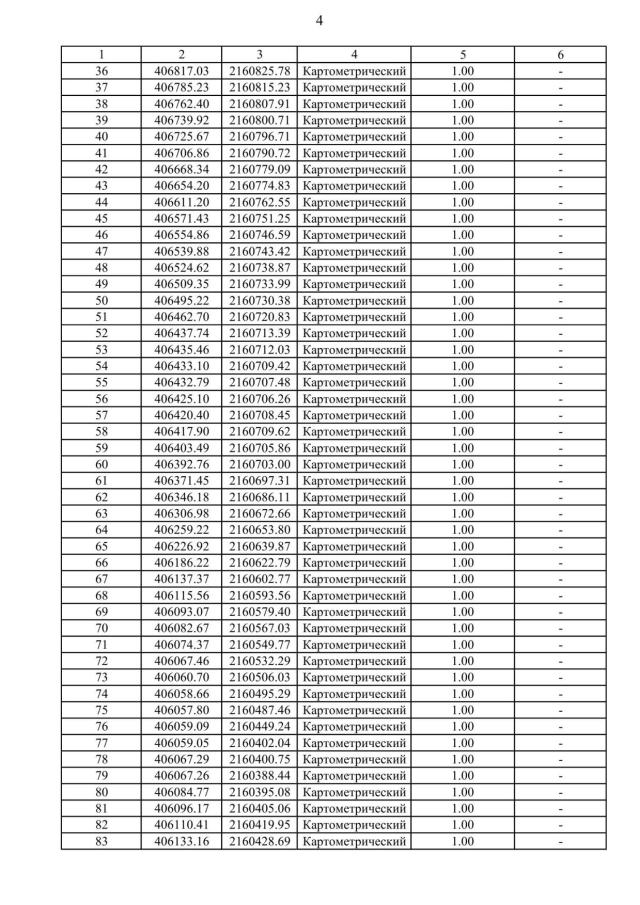 4

| 1 | 2 | 3 | 4 | 5 | 6 |
|---|---|---|---|---|---|
| 36 | 406817.03 | 2160825.78 | Картометрический | 1.00 | - |
| 37 | 406785.23 | 2160815.23 | Картометрический | 1.00 | - |
| 38 | 406762.40 | 2160807.91 | Картометрический | 1.00 | - |
| 39 | 406739.92 | 2160800.71 | Картометрический | 1.00 | - |
| 40 | 406725.67 | 2160796.71 | Картометрический | 1.00 | - |
| 41 | 406706.86 | 2160790.72 | Картометрический | 1.00 | - |
| 42 | 406668.34 | 2160779.09 | Картометрический | 1.00 | - |
| 43 | 406654.20 | 2160774.83 | Картометрический | 1.00 | - |
| 44 | 406611.20 | 2160762.55 | Картометрический | 1.00 | - |
| 45 | 406571.43 | 2160751.25 | Картометрический | 1.00 | - |
| 46 | 406554.86 | 2160746.59 | Картометрический | 1.00 | - |
| 47 | 406539.88 | 2160743.42 | Картометрический | 1.00 | - |
| 48 | 406524.62 | 2160738.87 | Картометрический | 1.00 | - |
| 49 | 406509.35 | 2160733.99 | Картометрический | 1.00 | - |
| 50 | 406495.22 | 2160730.38 | Картометрический | 1.00 | - |
| 51 | 406462.70 | 2160720.83 | Картометрический | 1.00 | - |
| 52 | 406437.74 | 2160713.39 | Картометрический | 1.00 | - |
| 53 | 406435.46 | 2160712.03 | Картометрический | 1.00 | - |
| 54 | 406433.10 | 2160709.42 | Картометрический | 1.00 | - |
| 55 | 406432.79 | 2160707.48 | Картометрический | 1.00 | - |
| 56 | 406425.10 | 2160706.26 | Картометрический | 1.00 | - |
| 57 | 406420.40 | 2160708.45 | Картометрический | 1.00 | - |
| 58 | 406417.90 | 2160709.62 | Картометрический | 1.00 | - |
| 59 | 406403.49 | 2160705.86 | Картометрический | 1.00 | - |
| 60 | 406392.76 | 2160703.00 | Картометрический | 1.00 | - |
| 61 | 406371.45 | 2160697.31 | Картометрический | 1.00 | - |
| 62 | 406346.18 | 2160686.11 | Картометрический | 1.00 | - |
| 63 | 406306.98 | 2160672.66 | Картометрический | 1.00 | - |
| 64 | 406259.22 | 2160653.80 | Картометрический | 1.00 | - |
| 65 | 406226.92 | 2160639.87 | Картометрический | 1.00 | - |
| 66 | 406186.22 | 2160622.79 | Картометрический | 1.00 | - |
| 67 | 406137.37 | 2160602.77 | Картометрический | 1.00 | - |
| 68 | 406115.56 | 2160593.56 | Картометрический | 1.00 | - |
| 69 | 406093.07 | 2160579.40 | Картометрический | 1.00 | - |
| 70 | 406082.67 | 2160567.03 | Картометрический | 1.00 | - |
| 71 | 406074.37 | 2160549.77 | Картометрический | 1.00 | - |
| 72 | 406067.46 | 2160532.29 | Картометрический | 1.00 | - |
| 73 | 406060.70 | 2160506.03 | Картометрический | 1.00 | - |
| 74 | 406058.66 | 2160495.29 | Картометрический | 1.00 | - |
| 75 | 406057.80 | 2160487.46 | Картометрический | 1.00 | - |
| 76 | 406059.09 | 2160449.24 | Картометрический | 1.00 | - |
| 77 | 406059.05 | 2160402.04 | Картометрический | 1.00 | - |
| 78 | 406067.29 | 2160400.75 | Картометрический | 1.00 | - |
| 79 | 406067.26 | 2160388.44 | Картометрический | 1.00 | - |
| 80 | 406084.77 | 2160395.08 | Картометрический | 1.00 | - |
| 81 | 406096.17 | 2160405.06 | Картометрический | 1.00 | - |
| 82 | 406110.41 | 2160419.95 | Картометрический | 1.00 | - |
| 83 | 406133.16 | 2160428.69 | Картометрический | 1.00 | - |